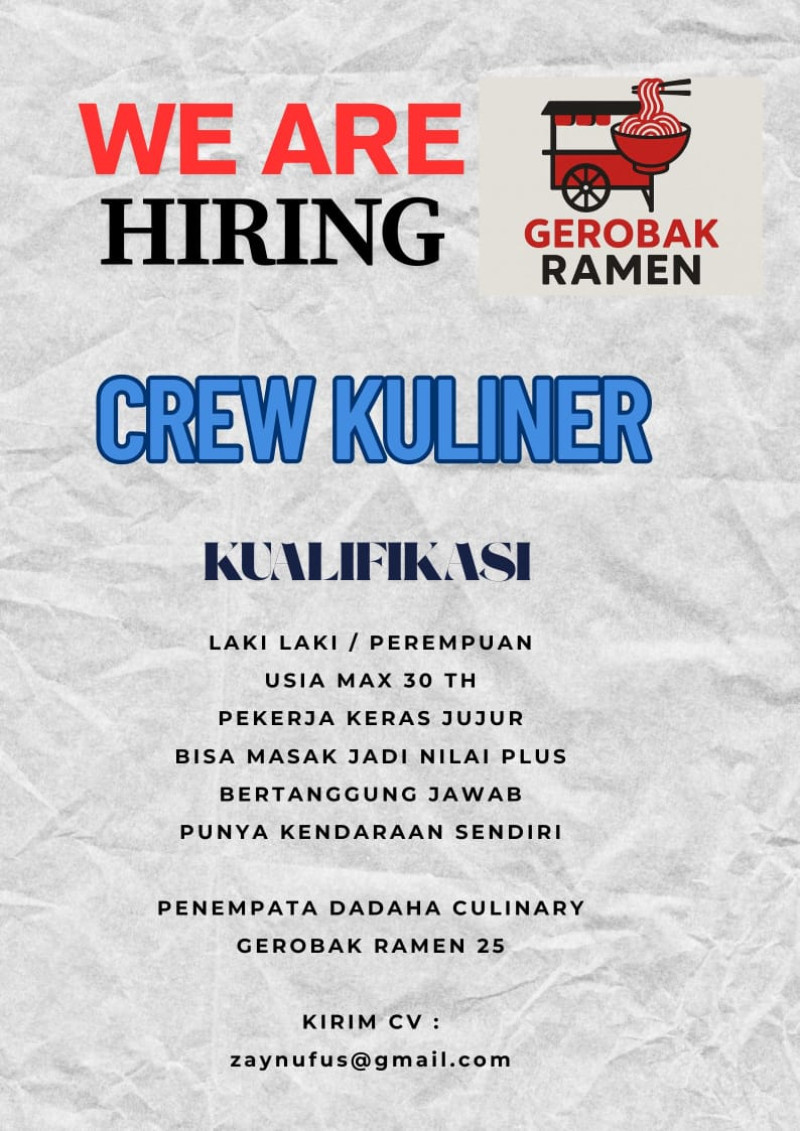 WE ARE
HIRING

GEROBAK
RAMEN

CREW KULINER

KUALIFIKASI

LAKI LAKI / PEREMPUAN
USIA MAX 30 TH
PEKERJA KERAS JUJUR
BISA MASAK JADI NILAI PLUS
BERTANGGUNG JAWAB
PUNYA KENDARAAN SENDIRI

PENEMPATA DADAHA CULINARY
GEROBAK RAMEN 25

KIRIM CV :
zaynufus@gmail.com